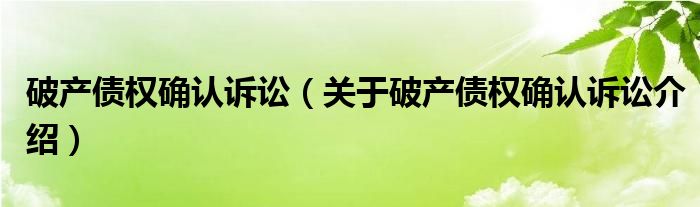 破产债权确认诉讼（关于破产债权确认诉讼介绍）